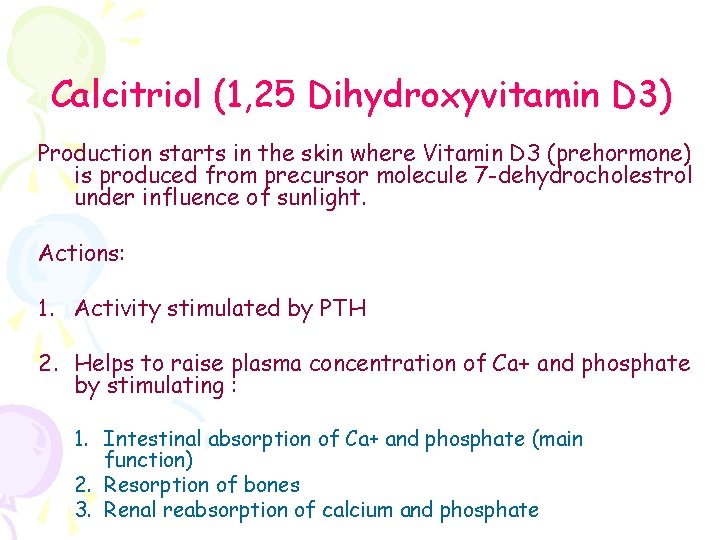 Calcitriol (1,25 Dihydroxyvitamin D3)

Production starts in the skin where Vitamin D3 (prehormone) is produced from precursor molecule 7-dehydrocholestrol under influence of sunlight.

Actions:

1. Activity stimulated by PTH

2. Helps to raise plasma concentration of Ca+ and phosphate by stimulating :

1. Intestinal absorption of Ca+ and phosphate (main function)
2. Resorption of bones
3. Renal reabsorption of calcium and phosphate